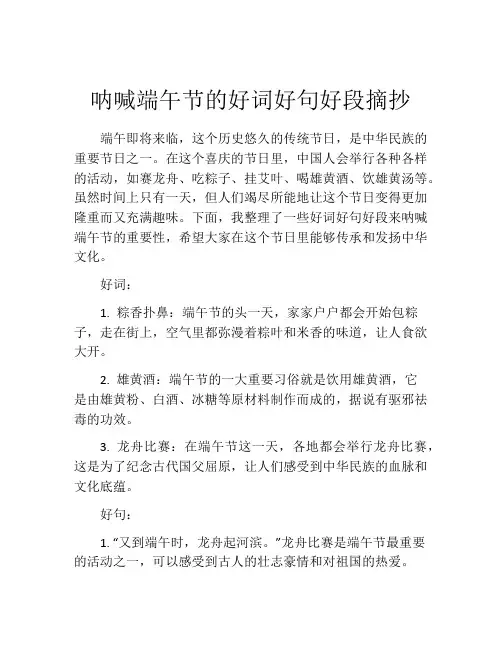 呐喊端午节的好词好句好段摘抄

端午即将来临，这个历史悠久的传统节日，是中华民族的重要节日之一。在这个喜庆的节日里，中国人会举行各种各样的活动，如赛龙舟、吃粽子、挂艾叶、喝雄黄酒、饮雄黄汤等。虽然时间上只有一天，但人们竭尽所能地让这个节日变得更加隆重而又充满趣味。下面，我整理了一些好词好句好段来呐喊端午节的重要性，希望大家在这个节日里能够传承和发扬中华文化。

好词：

1. 粽香扑鼻：端午节的头一天，家家户户都会开始包粽子，走在街上，空气里都弥漫着粽叶和米香的味道，让人食欲大开。

2. 雄黄酒：端午节的一大重要习俗就是饮用雄黄酒，它是由雄黄粉、白酒、冰糖等原材料制作而成的，据说有驱邪祛毒的功效。

3. 龙舟比赛：在端午节这一天，各地都会举行龙舟比赛，这是为了纪念古代国父屈原，让人们感受到中华民族的血脉和文化底蕴。

好句：

1. “又到端午时，龙舟起河滨。”龙舟比赛是端午节最重要的活动之一，可以感受到古人的壮志豪情和对祖国的热爱。